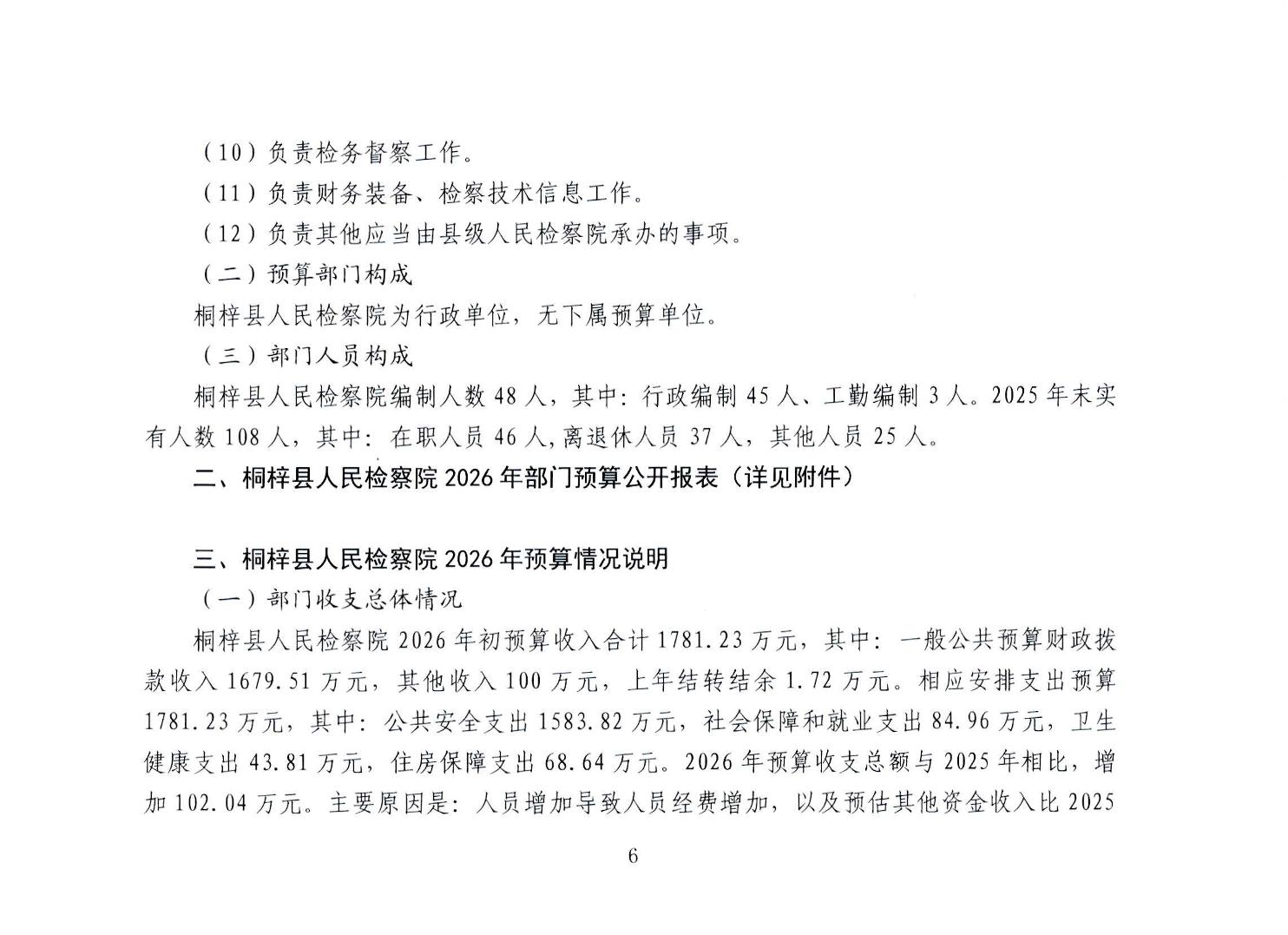 （10）负责检务督察工作。
（11）负责财务装备、检察技术信息工作。
（12）负责其他应当由县级人民检察院承办的事项。
（二）预算部门构成
桐梓县人民检察院为行政单位，无下属预算单位。
（三）部门人员构成
桐梓县人民检察院编制人数 48 人，其中：行政编制 45 人、工勤编制 3 人。2025 年末实有人数 108 人，其中：在职人员 46 人，离退休人员 37 人，其他人员 25 人。
二、桐梓县人民检察院 2026 年部门预算公开报表（详见附件）

三、桐梓县人民检察院 2026 年预算情况说明
（一）部门收支总体情况
桐梓县人民检察院 2026 年初预算收入合计 1781.23 万元，其中：一般公共预算财政拨款收入 1679.51 万元，其他收入 100 万元，上年结转结余 1.72 万元。相应安排支出预算 1781.23 万元，其中：公共安全支出 1583.82 万元，社会保障和就业支出 84.96 万元，卫生健康支出 43.81 万元，住房保障支出 68.64 万元。2026 年预算收支总额与 2025 年相比，增加 102.04 万元。主要原因是：人员增加导致人员经费增加，以及预估其他资金收入比 2025

6